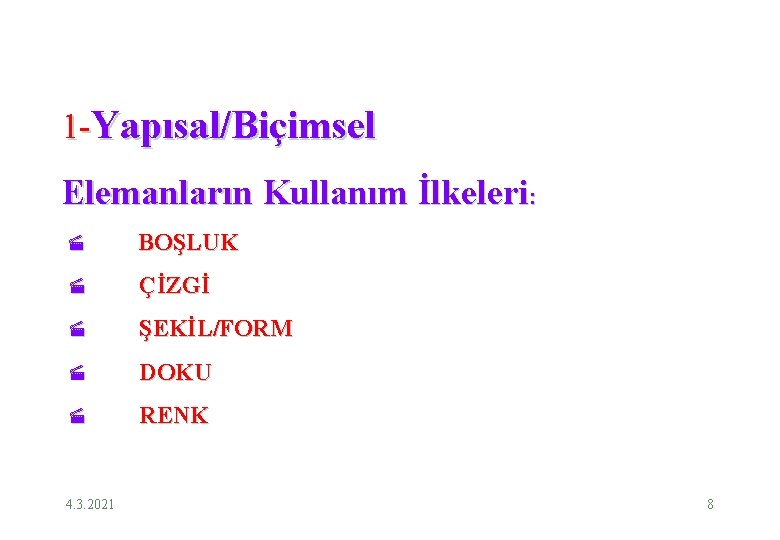 1-Yapısal/Biçimsel

Elemanların Kullanım İlkeleri:

BOŞLUK

ÇİZGİ

ŞEKİL/FORM

DOKU

RENK

4.3.2021

8